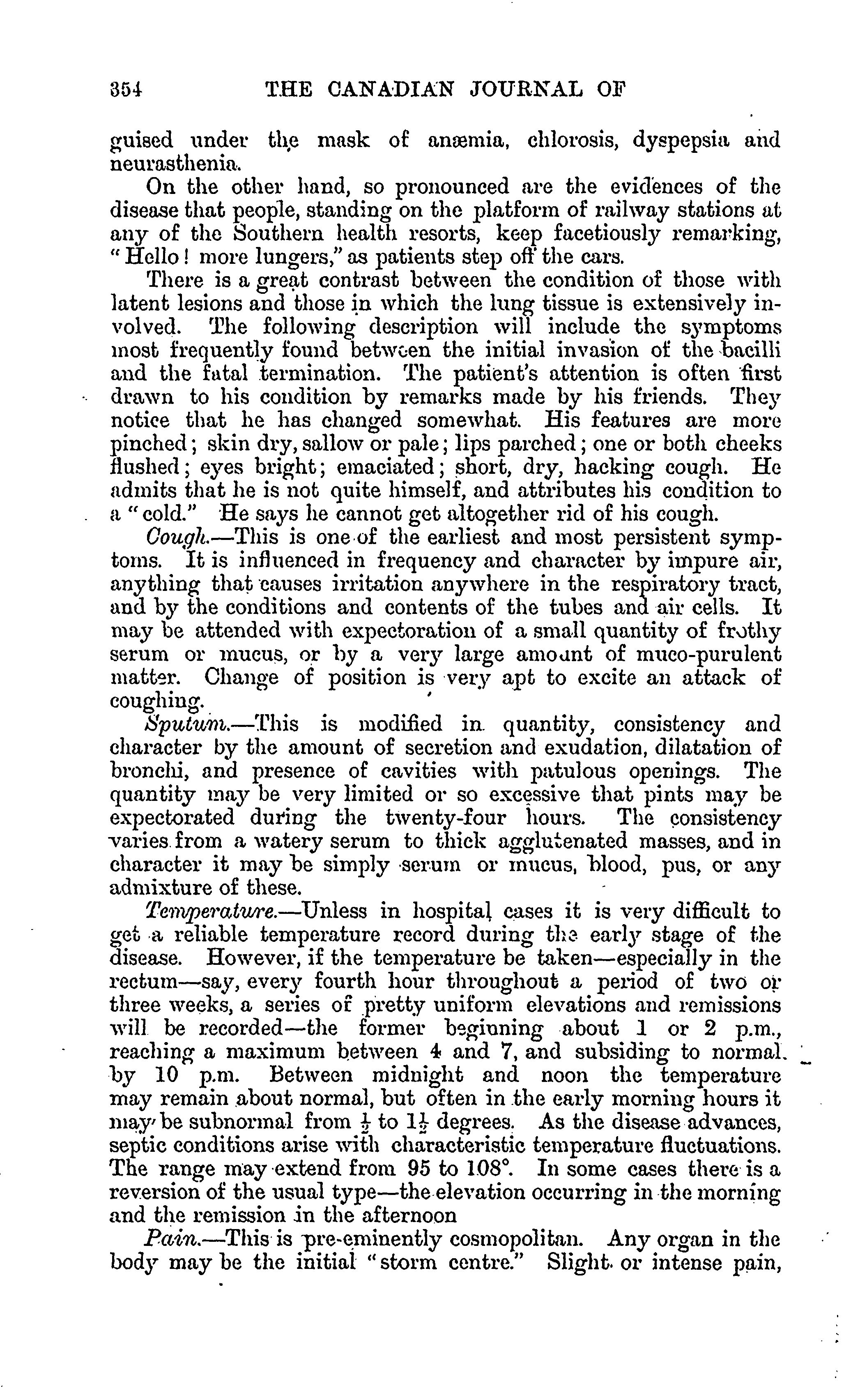 354 THE CANADIAN JOURNAL OF

guised under the mask of anæmia, chlorosis, dyspepsia and neurasthenia.

On the other hand, so pronounced are the evidences of the disease that people, standing on the platform of railway stations at any of the Southern health resorts, keep facetiously remarking, "Hello! more lungers," as patients step off the cars.

There is a great contrast between the condition of those with latent lesions and those in which the lung tissue is extensively involved. The following description will include the symptoms most frequently found between the initial invasion of the bacilli and the fatal termination. The patient's attention is often first drawn to his condition by remarks made by his friends. They notice that he has changed somewhat. His features are more pinched; skin dry, sallow or pale; lips parched; one or both cheeks flushed; eyes bright; emaciated; short, dry, hacking cough. He admits that he is not quite himself, and attributes his condition to a "cold." He says he cannot get altogether rid of his cough.

Cough.—This is one of the earliest and most persistent symptoms. It is influenced in frequency and character by impure air, anything that causes irritation anywhere in the respiratory tract, and by the conditions and contents of the tubes and air cells. It may be attended with expectoration of a small quantity of frothy serum or mucus, or by a very large amount of muco-purulent matter. Change of position is very apt to excite an attack of coughing.

Sputum.—This is modified in quantity, consistency and character by the amount of secretion and exudation, dilatation of bronchi, and presence of cavities with patulous openings. The quantity may be very limited or so excessive that pints may be expectorated during the twenty-four hours. The consistency varies from a watery serum to thick agglutenated masses, and in character it may be simply serum or mucus, blood, pus, or any admixture of these.

Temperature.—Unless in hospital cases it is very difficult to get a reliable temperature record during the early stage of the disease. However, if the temperature be taken—especially in the rectum—say, every fourth hour throughout a period of two or three weeks, a series of pretty uniform elevations and remissions will be recorded—the former beginning about 1 or 2 p.m., reaching a maximum between 4 and 7, and subsiding to normal by 10 p.m. Between midnight and noon the temperature may remain about normal, but often in the early morning hours it may be subnormal from $\frac{1}{2}$ to $1\frac{1}{2}$ degrees. As the disease advances, septic conditions arise with characteristic temperature fluctuations. The range may extend from 95 to 108°. In some cases there is a reversion of the usual type—the elevation occurring in the morning and the remission in the afternoon

Pain.—This is pre-eminently cosmopolitan. Any organ in the body may be the initial "storm centre." Slight or intense pain,